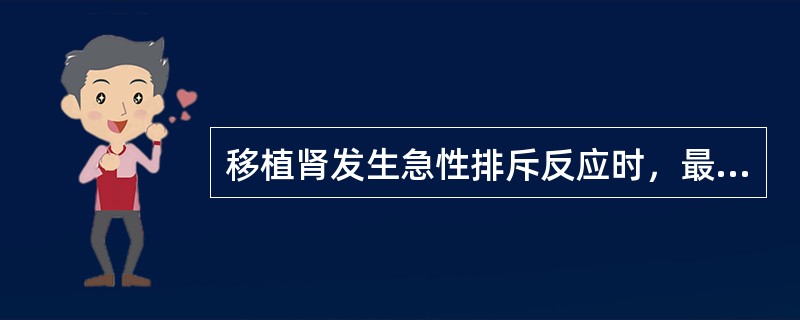 移植肾发生急性排斥反应时，最...